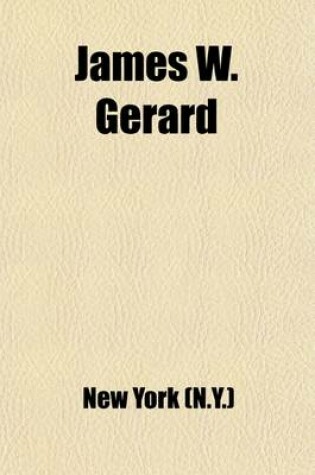 James W. Gerard

New York (N.Y.)